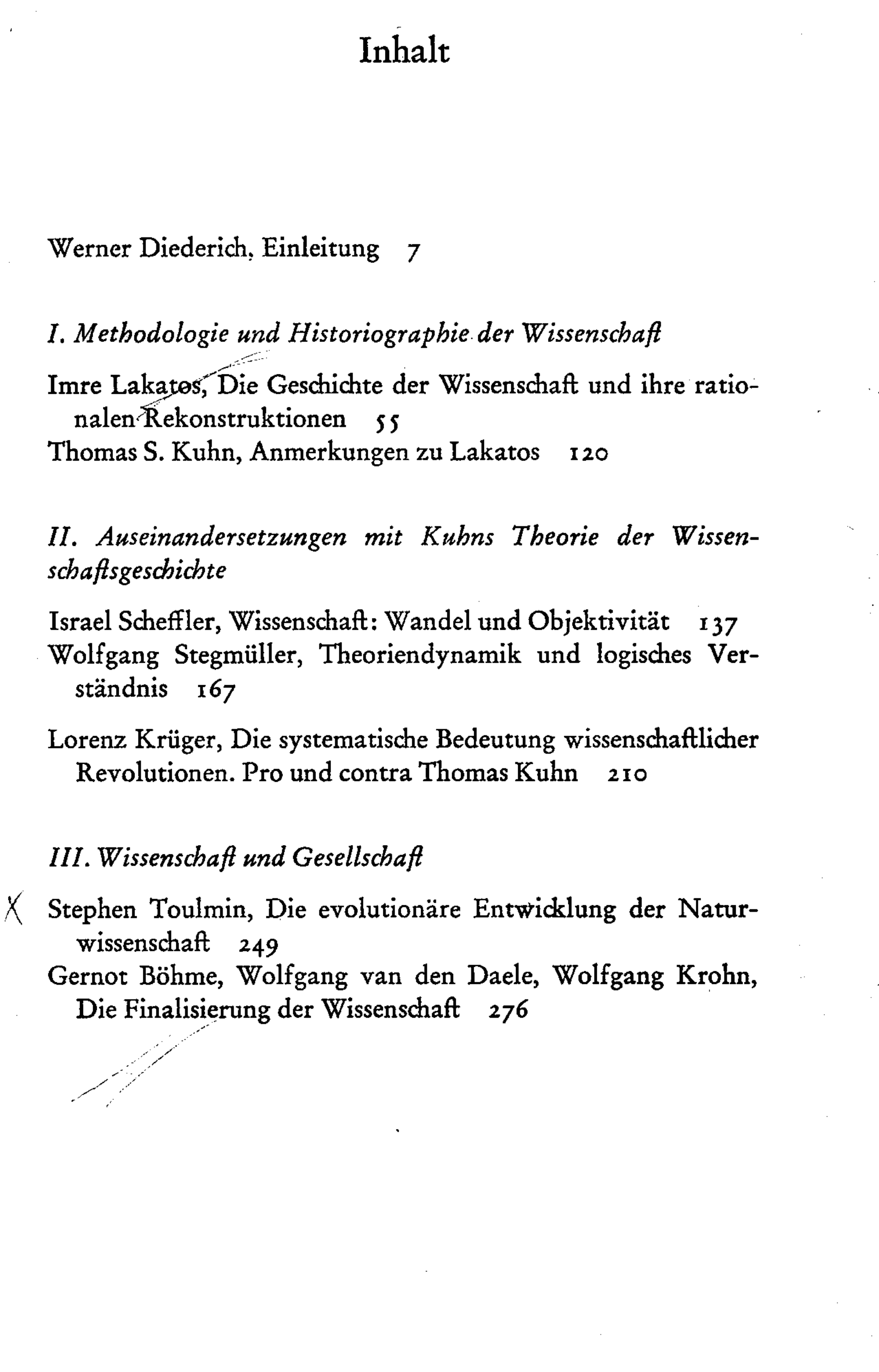 Inhalt

Werner Diederich, Einleitung 7

I. Methodologie und Historiographie der Wissenschaft

Imre Lakatos, Die Geschichte der Wissenschaft und ihre rationalen Rekonstruktionen 55

Thomas S. Kuhn, Anmerkungen zu Lakatos 120

II. Auseinandersetzungen mit Kuhns Theorie der Wissenschaftsgeschichte

Israel Scheffler, Wissenschaft: Wandel und Objektivität 137

Wolfgang Stegmüller, Theoriendynamik und logisches Verständnis 167

Lorenz Krüger, Die systematische Bedeutung wissenschaftlicher Revolutionen. Pro und contra Thomas Kuhn 210

III. Wissenschaft und Gesellschaft

X Stephen Toulmin, Die evolutionäre Entwicklung der Naturwissenschaft 249

Gernot Böhme, Wolfgang van den Daele, Wolfgang Krohn, Die Finalisierung der Wissenschaft 276